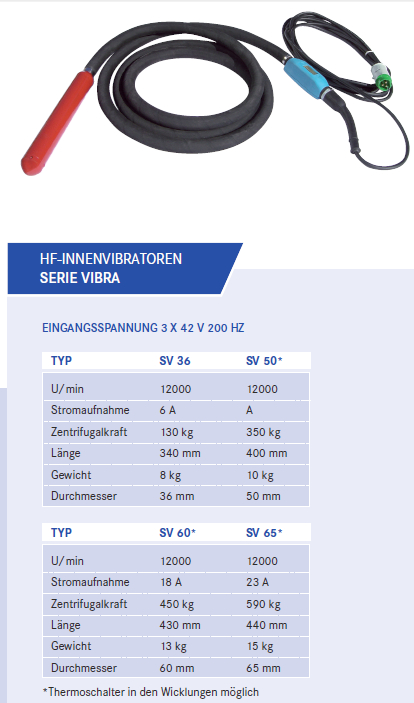 HF-INNENVIBRATOREN
SERIE VIBRA

EINGANGSSPANNUNG 3 X 42 V 200 HZ

| TYP | SV 36 | SV 50* |
|---|---|---|
| U/min | 12000 | 12000 |
| Stromaufnahme | 6 A | A |
| Zentrifugalkraft | 130 kg | 350 kg |
| Länge | 340 mm | 400 mm |
| Gewicht | 8 kg | 10 kg |
| Durchmesser | 36 mm | 50 mm |

| TYP | SV 60* | SV 65* |
|---|---|---|
| U/min | 12000 | 12000 |
| Stromaufnahme | 18 A | 23 A |
| Zentrifugalkraft | 450 kg | 590 kg |
| Länge | 430 mm | 440 mm |
| Gewicht | 13 kg | 15 kg |
| Durchmesser | 60 mm | 65 mm |

*Thermoschalter in den Wicklungen möglich